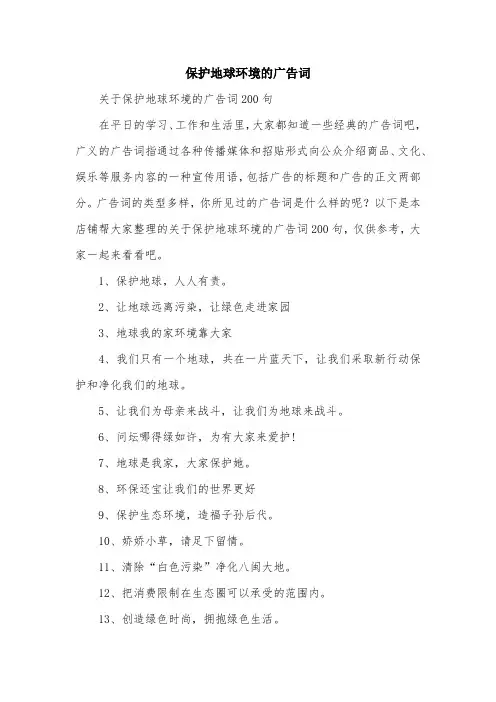 保护地球环境的广告词

关于保护地球环境的广告词200句

在平日的学习、工作和生活里，大家都知道一些经典的广告词吧，广义的广告词指通过各种传播媒体和招贴形式向公众介绍商品、文化、娱乐等服务内容的一种宣传用语，包括广告的标题和广告的正文两部分。广告词的类型多样，你所见过的广告词是什么样的呢？以下是本店铺帮大家整理的关于保护地球环境的广告词200句，仅供参考，大家一起来看看吧。

1、保护地球，人人有责。

2、让地球远离污染，让绿色走进家园

3、地球我的家环境靠大家

4、我们只有一个地球，共在一片蓝天下，让我们采取新行动保护和净化我们的地球。

5、让我们为母亲来战斗，让我们为地球来战斗。

6、问坛哪得绿如许，为有大家来爱护！

7、地球是我家，大家保护她。

8、环保还宝让我们的世界更好

9、保护生态环境，造福子孙后代。

10、娇娇小草，请足下留情。

11、清除“白色污染”净化八闽大地。

12、把消费限制在生态圈可以承受的范围内。

13、创造绿色时尚，拥抱绿色生活。